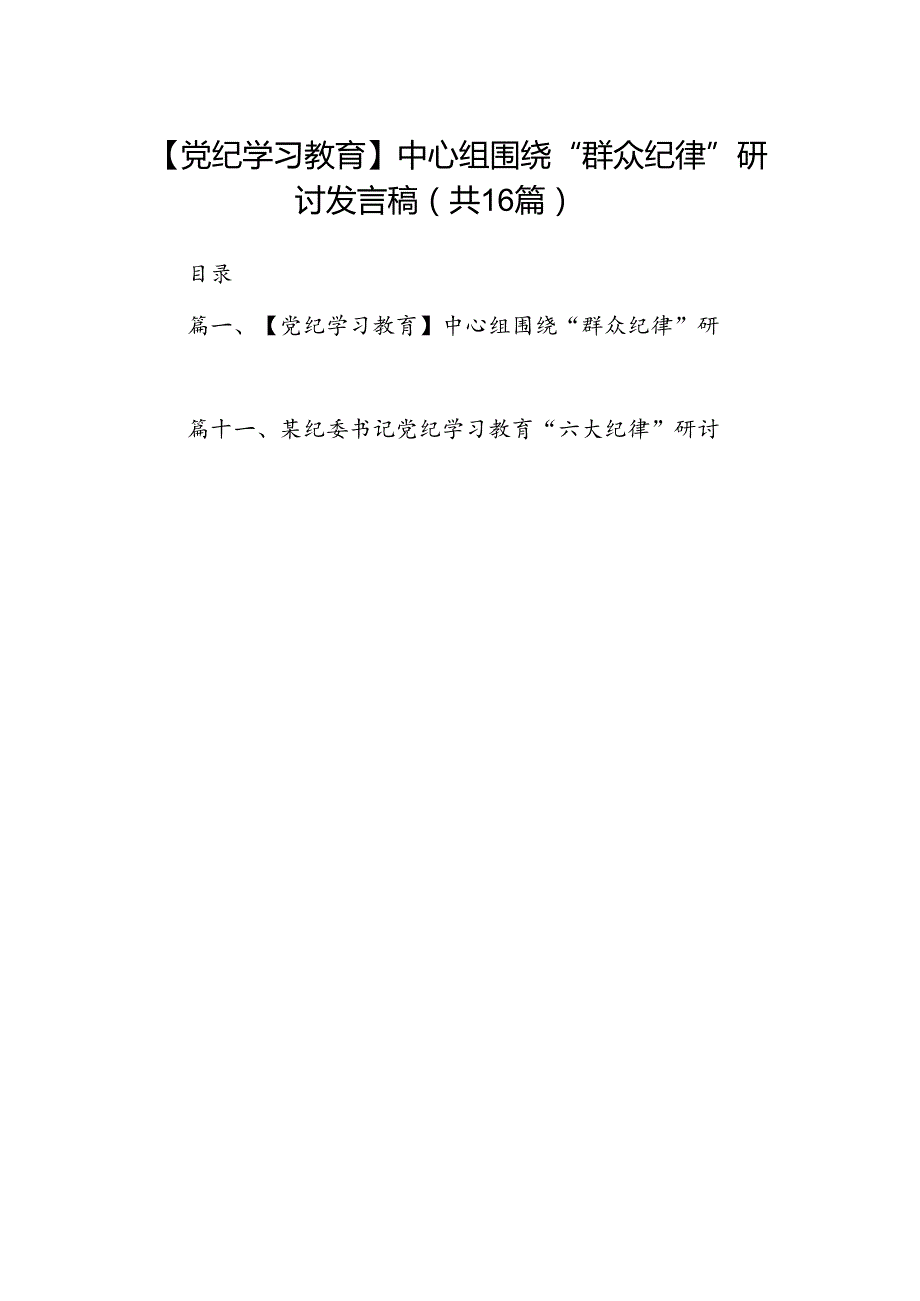 【党纪学习教育】中心组围绕“群众纪律”研讨发言稿（共16篇）

目录

篇一、【党纪学习教育】中心组围绕“群众纪律”研

篇十一、某纪委书记党纪学习教育“六大纪律”研讨